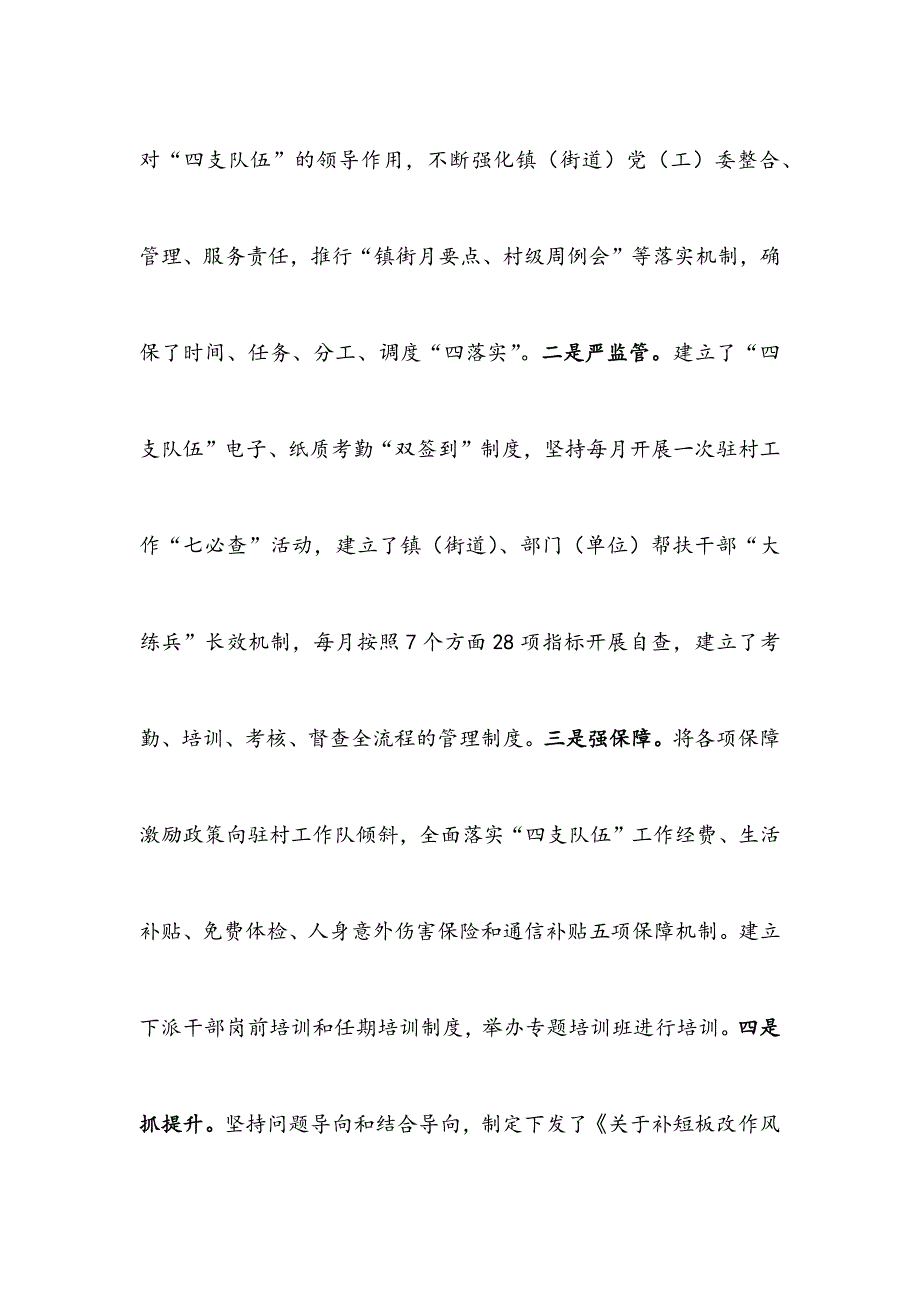 对“四支队伍”的领导作用，不断强化镇（街道）党（工）委整合、管理、服务责任，推行“镇街月要点、村级周例会”等落实机制，确保了时间、任务、分工、调度“四落实”。二是严监管。建立了“四支队伍”电子、纸质考勤“双签到”制度，坚持每月开展一次驻村工作“七必查”活动，建立了镇（街道）、部门（单位）帮扶干部“大练兵”长效机制，每月按照7个方面28项指标开展自查，建立了考勤、培训、考核、督查全流程的管理制度。三是强保障。将各项保障激励政策向驻村工作队倾斜，全面落实“四支队伍”工作经费、生活补贴、免费体检、人身意外伤害保险和通信补贴五项保障机制。建立下派干部岗前培训和任期培训制度，举办专题培训班进行培训。四是抓提升。坚持问题导向和结合导向，制定下发了《关于补短板改作风